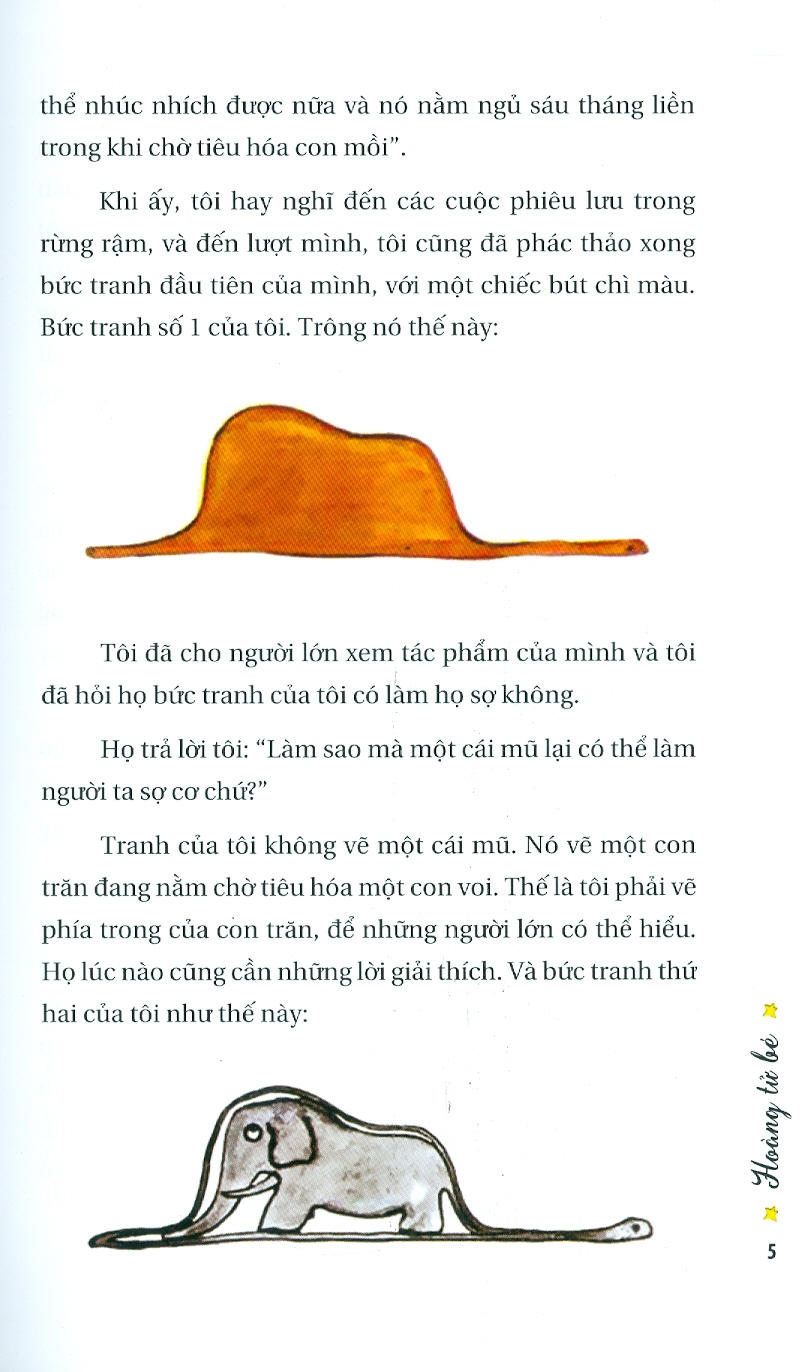 thể nhúc nhích được nữa và nó nằm ngủ sáu tháng liền trong khi chờ tiêu hóa con mồi".

Khi ấy, tôi hay nghĩ đến các cuộc phiêu lưu trong rừng rậm, và đến lượt mình, tôi cũng đã phác thảo xong bức tranh đầu tiên của mình, với một chiếc bút chì màu. Bức tranh số 1 của tôi. Trông nó thế này:

Tôi đã cho người lớn xem tác phẩm của mình và tôi đã hỏi họ bức tranh của tôi có làm họ sợ không.

Họ trả lời tôi: "Làm sao mà một cái mũ lại có thể làm người ta sợ cơ chứ?"

Tranh của tôi không vẽ một cái mũ. Nó vẽ một con trăn đang nằm chờ tiêu hóa một con voi. Thế là tôi phải vẽ phía trong của con trăn, để những người lớn có thể hiểu. Họ lúc nào cũng cần những lời giải thích. Và bức tranh thứ hai của tôi như thế này:

Hoàng tử bé

5